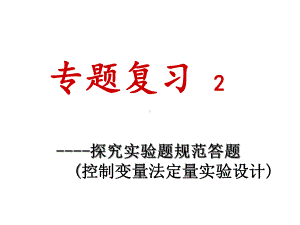 专题复习 2

-----探究实验题规范答题
（控制变量法定量实验设计）